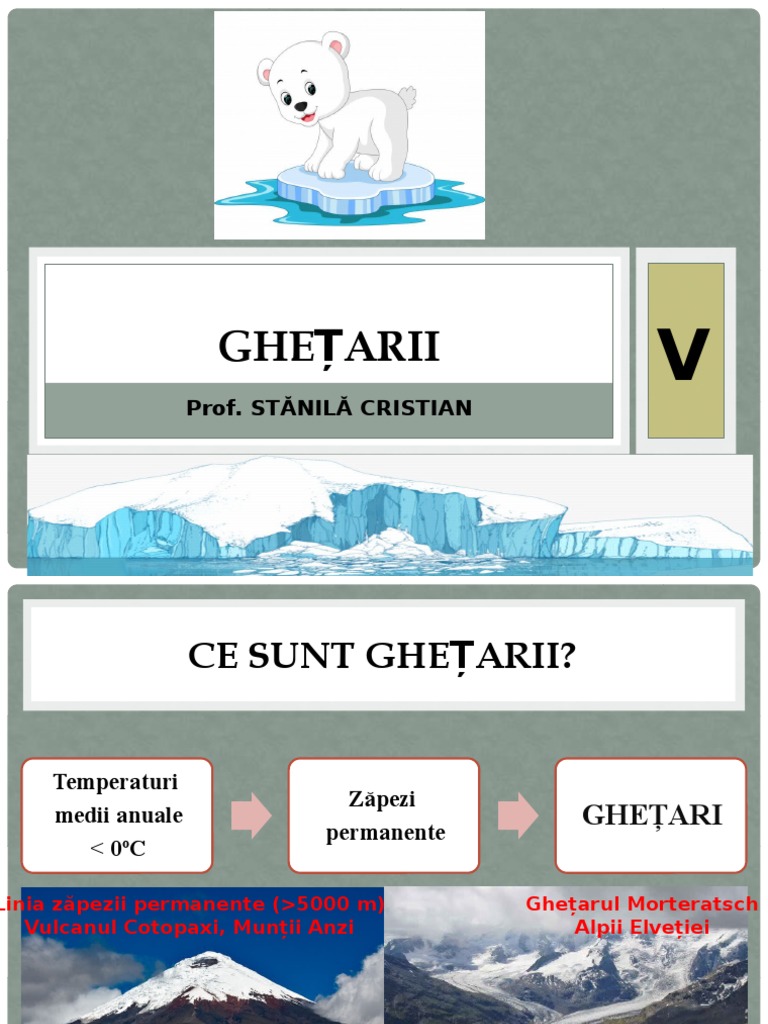 GHEȚARII

Prof. STĂNILĂ CRISTIAN

V

CE SUNT GHEȚARII?

Temperaturi medii anuale < 0ºC

Zăpezi permanente

GHEȚARI

Linia zăpezii permanente (>5000 m) Vulcanul Cotopaxi, Munții Anzi

Ghețarul Morteratsch Alpii Elveției